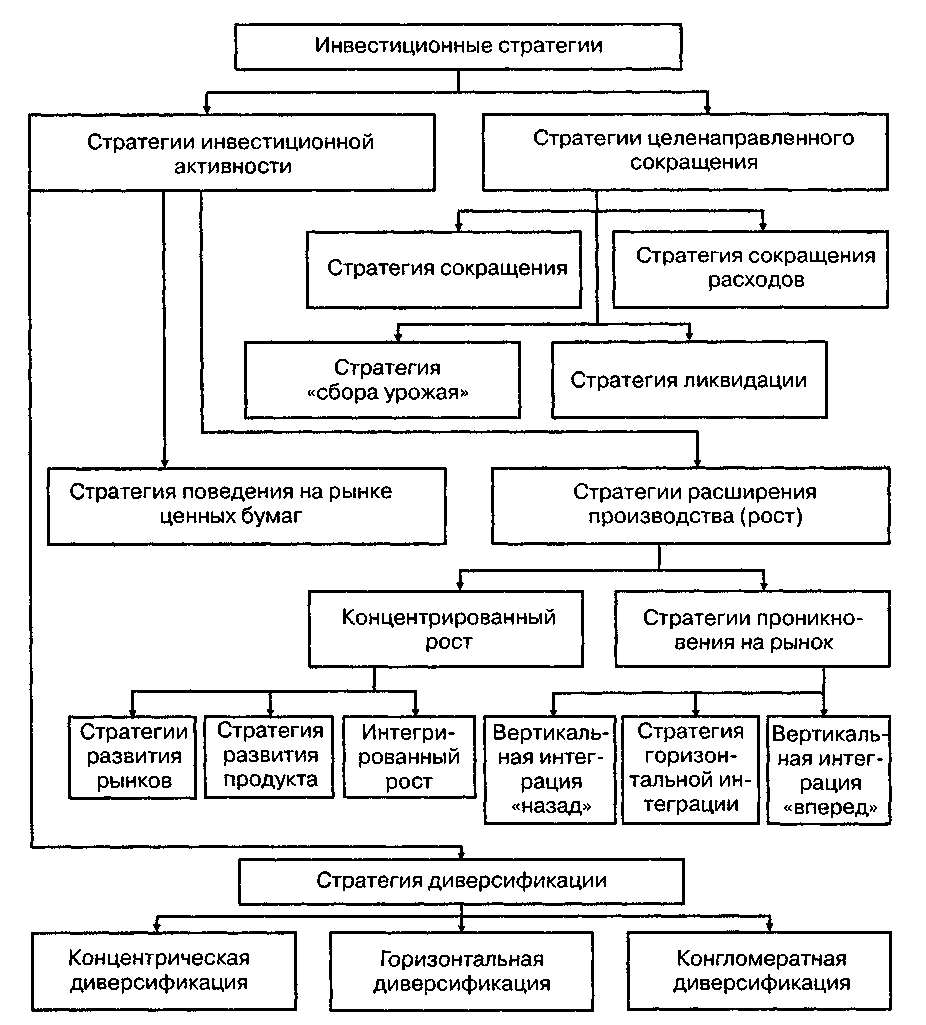 Инвестиционные стратегии

Стратегии инвестиционной активности

Стратегии целенаправленного сокращения

Стратегия сокращения

Стратегия сокращения расходов

Стратегия «сбора урожая»

Стратегия ликвидации

Стратегия поведения на рынке ценных бумаг

Стратегии расширения производства (рост)

Концентрированный рост

Стратегии проникновения на рынок

Стратегии развития рынков

Стратегия развития продукта

Интегрированный рост

Вертикальная интеграция «назад»

Стратегия горизонтальной интеграции

Вертикальная интеграция «вперед»

Стратегия диверсификации

Концентрическая диверсификация

Горизонтальная диверсификация

Конгломератная диверсификация